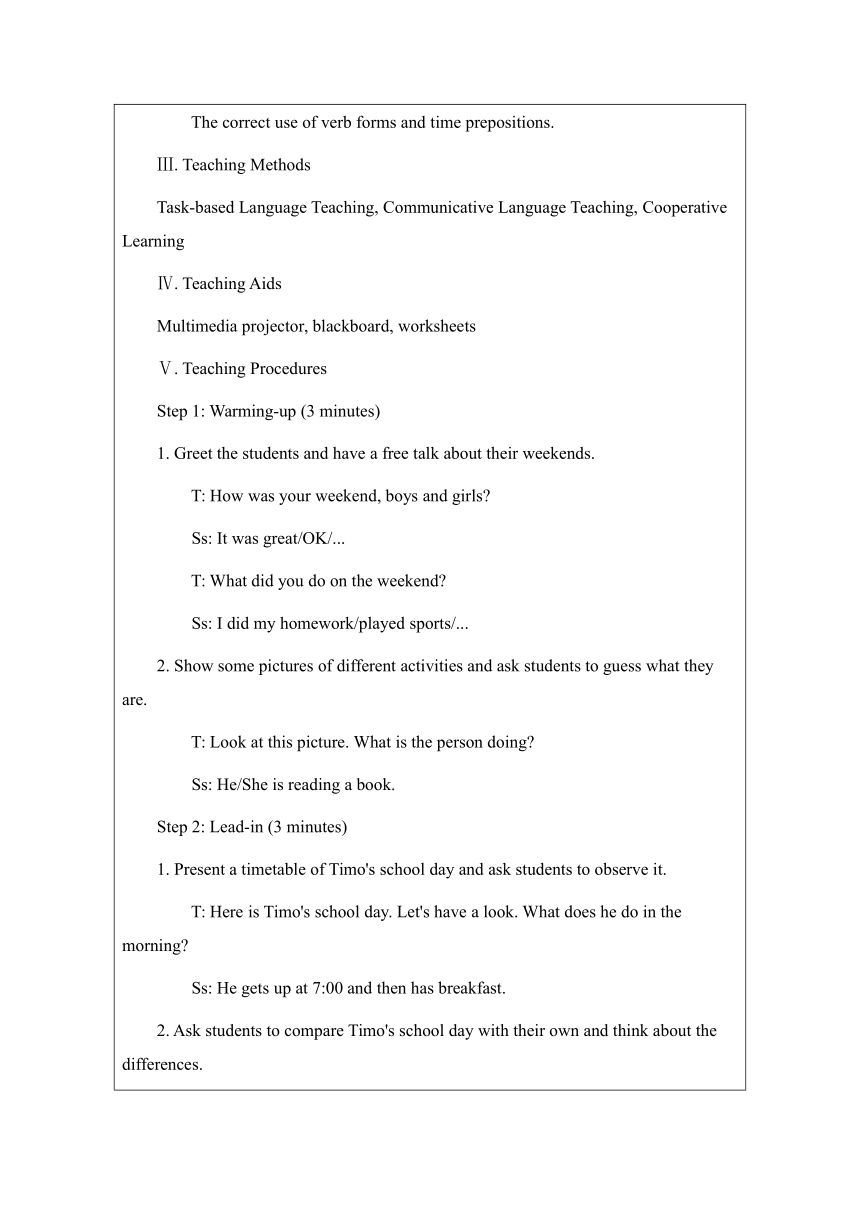 The correct use of verb forms and time prepositions.

Ⅲ. Teaching Methods

Task-based Language Teaching, Communicative Language Teaching, Cooperative Learning

Ⅳ. Teaching Aids

Multimedia projector, blackboard, worksheets

Ⅴ. Teaching Procedures

Step 1: Warming-up (3 minutes)

1. Greet the students and have a free talk about their weekends.

T: How was your weekend, boys and girls?

Ss: It was great/OK/...

T: What did you do on the weekend?

Ss: I did my homework/played sports/...

2. Show some pictures of different activities and ask students to guess what they are.

T: Look at this picture. What is the person doing?

Ss: He/She is reading a book.

Step 2: Lead-in (3 minutes)

1. Present a timetable of Timo's school day and ask students to observe it.

T: Here is Timo's school day. Let's have a look. What does he do in the morning?

Ss: He gets up at 7:00 and then has breakfast.

2. Ask students to compare Timo's school day with their own and think about the differences.